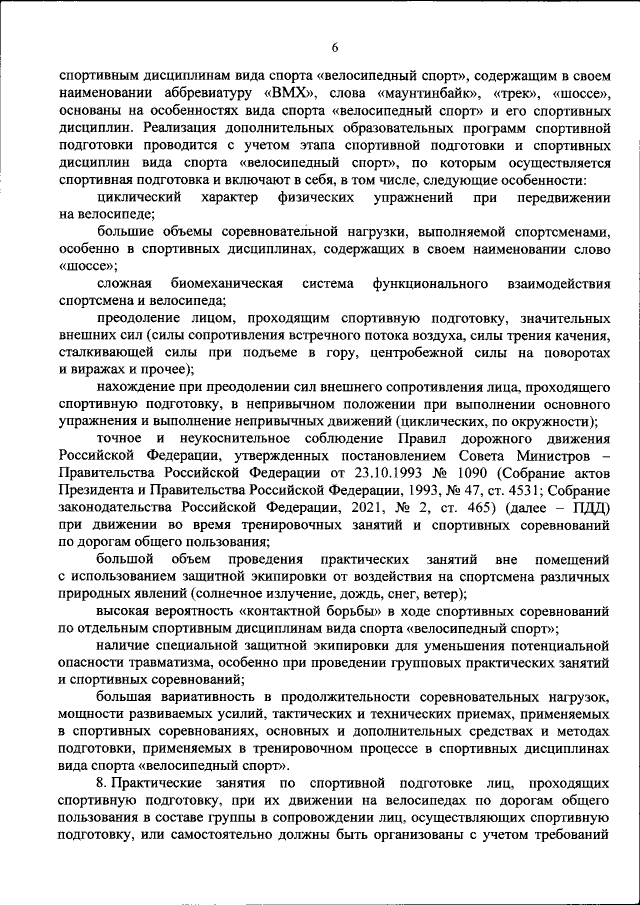 6

спортивным дисциплинам вида спорта «велосипедный спорт», содержащим в своем наименовании аббревиатуру «ВМХ», слова «маунтинбайк», «трек», «шоссе», основаны на особенностях вида спорта «велосипедный спорт» и его спортивных дисциплин. Реализация дополнительных образовательных программ спортивной подготовки проводится с учетом этапа спортивной подготовки и спортивных дисциплин вида спорта «велосипедный спорт», по которым осуществляется спортивная подготовка и включают в себя, в том числе, следующие особенности:

циклический характер физических упражнений при передвижении на велосипеде;

большие объемы соревновательной нагрузки, выполняемой спортсменами, особенно в спортивных дисциплинах, содержащих в своем наименовании слово «шоссе»;

сложная биомеханическая система функционального взаимодействия спортсмена и велосипеда;

преодоление лицом, проходящим спортивную подготовку, значительных внешних сил (силы сопротивления встречного потока воздуха, силы трения качения, сталкивающей силы при подъеме в гору, центробежной силы на поворотах и виражах и прочее);

нахождение при преодолении сил внешнего сопротивления лица, проходящего спортивную подготовку, в непривычном положении при выполнении основного упражнения и выполнение непривычных движений (циклических, по окружности);

точное и неукоснительное соблюдение Правил дорожного движения Российской Федерации, утвержденных постановлением Совета Министров – Правительства Российской Федерации от 23.10.1993 № 1090 (Собрание актов Президента и Правительства Российской Федерации, 1993, № 47, ст. 4531; Собрание законодательства Российской Федерации, 2021, № 2, ст. 465) (далее – ПДД) при движении во время тренировочных занятий и спортивных соревнований по дорогам общего пользования;

большой объем проведения практических занятий вне помещений с использованием защитной экипировки от воздействия на спортсмена различных природных явлений (солнечное излучение, дождь, снег, ветер);

высокая вероятность «контактной борьбы» в ходе спортивных соревнований по отдельным спортивным дисциплинам вида спорта «велосипедный спорт»;

наличие специальной защитной экипировки для уменьшения потенциальной опасности травматизма, особенно при проведении групповых практических занятий и спортивных соревнований;

большая вариативность в продолжительности соревновательных нагрузок, мощности развиваемых усилий, тактических и технических приемах, применяемых в спортивных соревнованиях, основных и дополнительных средствах и методах подготовки, применяемых в тренировочном процессе в спортивных дисциплинах вида спорта «велосипедный спорт».

8. Практические занятия по спортивной подготовке лиц, проходящих спортивную подготовку, при их движении на велосипедах по дорогам общего пользования в составе группы в сопровождении лиц, осуществляющих спортивную подготовку, или самостоятельно должны быть организованы с учетом требований